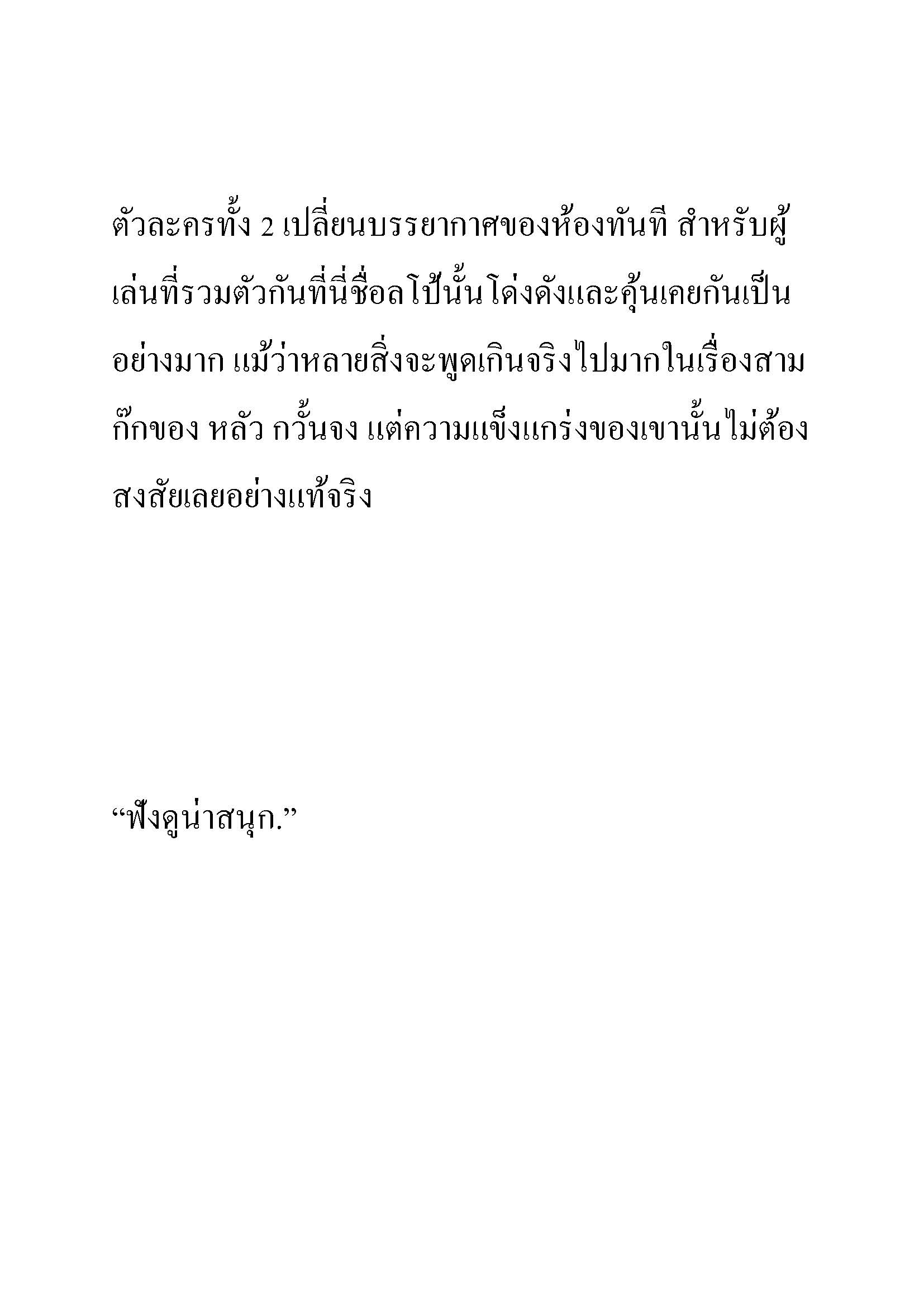 ตัวละครทั้ง 2 เปลี่ยนบรรยากาศของห้องทันที สำหรับผู้เล่นที่รวมตัวกันที่นี่ชื่อลโป้นั้นโด่งดังและคุ้นเคยกันเป็นอย่างมาก แม้ว่าหลายสิ่งจะพูดเกินจริงไปมากในเรื่องสามก๊กของ หลัว กวั้นจง แต่ความแข็งแกร่งของเขานั้นไม่ต้องสงสัยเลยอย่างแท้จริง

“ฟังดูน่าสนุก.”